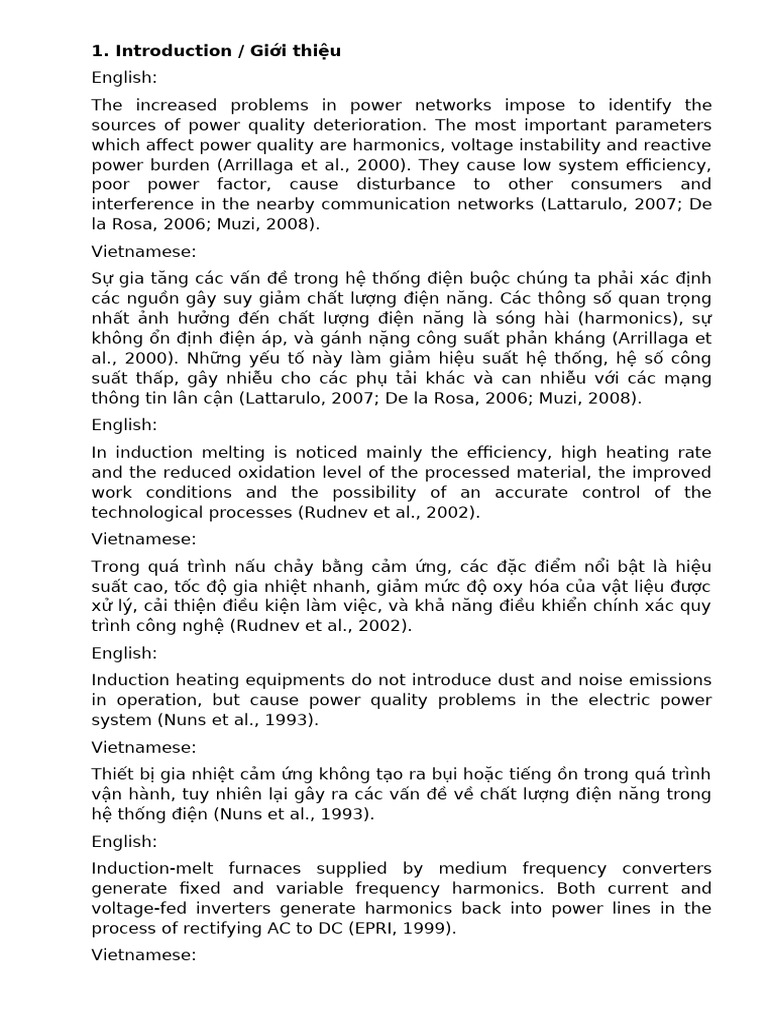 1. Introduction / Giới thiệu

English:

The increased problems in power networks impose to identify the sources of power quality deterioration. The most important parameters which affect power quality are harmonics, voltage instability and reactive power burden (Arrillaga et al., 2000). They cause low system efficiency, poor power factor, cause disturbance to other consumers and interference in the nearby communication networks (Lattarulo, 2007; De la Rosa, 2006; Muzi, 2008).

Vietnamese:

Sự gia tăng các vấn đề trong hệ thống điện buộc chúng ta phải xác định các nguồn gây suy giảm chất lượng điện năng. Các thông số quan trọng nhất ảnh hưởng đến chất lượng điện năng là sóng hài (harmonics), sự không ổn định điện áp, và gánh nặng công suất phản kháng (Arrillaga et al., 2000). Những yếu tố này làm giảm hiệu suất hệ thống, hệ số công suất thấp, gây nhiễu cho các phụ tải khác và can nhiễu với các mạng thông tin lân cận (Lattarulo, 2007; De la Rosa, 2006; Muzi, 2008).

English:

In induction melting is noticed mainly the efficiency, high heating rate and the reduced oxidation level of the processed material, the improved work conditions and the possibility of an accurate control of the technological processes (Rudnev et al., 2002).

Vietnamese:

Trong quá trình nấu chảy bằng cảm ứng, các đặc điểm nổi bật là hiệu suất cao, tốc độ gia nhiệt nhanh, giảm mức độ oxy hóa của vật liệu được xử lý, cải thiện điều kiện làm việc, và khả năng điều khiển chính xác quy trình công nghệ (Rudnev et al., 2002).

English:

Induction heating equipments do not introduce dust and noise emissions in operation, but cause power quality problems in the electric power system (Nuns et al., 1993).

Vietnamese:

Thiết bị gia nhiệt cảm ứng không tạo ra bụi hoặc tiếng ồn trong quá trình vận hành, tuy nhiên lại gây ra các vấn đề về chất lượng điện năng trong hệ thống điện (Nuns et al., 1993).

English:

Induction-melt furnaces supplied by medium frequency converters generate fixed and variable frequency harmonics. Both current and voltage-fed inverters generate harmonics back into power lines in the process of rectifying AC to DC (EPRI, 1999).

Vietnamese: